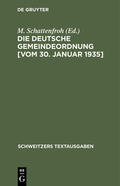 DE GRUYTER

M. Schattenfroh (Ed.)
DIE DEUTSCHE GEMEINDEORDNUNG [VOM 30. JANUAR 1935]

SCHWEITZERS TEXTAUSGABEN

DE
G